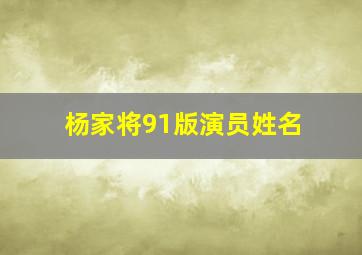 杨家将91版演员姓名